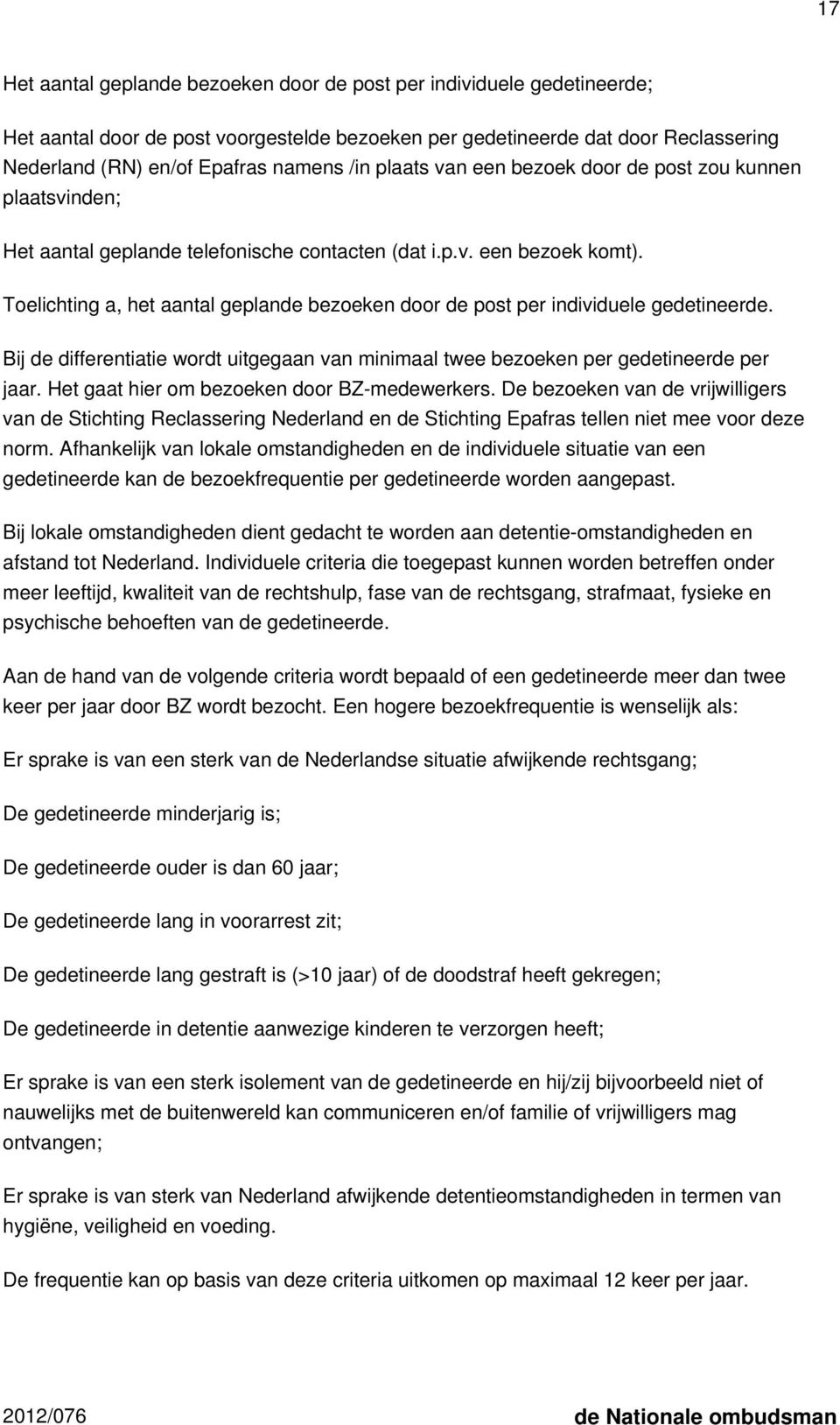 17

Het aantal geplande bezoeken door de post per individuele gedetineerde;

Het aantal door de post voorgestelde bezoeken per gedetineerde dat door Reclassering Nederland (RN) en/of Epafras namens /in plaats van een bezoek door de post zou kunnen plaatsvinden;

Het aantal geplande telefonische contacten (dat i.p.v. een bezoek komt).

Toelichting a, het aantal geplande bezoeken door de post per individuele gedetineerde.

Bij de differentiatie wordt uitgegaan van minimaal twee bezoeken per gedetineerde per jaar. Het gaat hier om bezoeken door BZ-medewerkers. De bezoeken van de vrijwilligers van de Stichting Reclassering Nederland en de Stichting Epafras tellen niet mee voor deze norm. Afhankelijk van lokale omstandigheden en de individuele situatie van een gedetineerde kan de bezoekfrequentie per gedetineerde worden aangepast.

Bij lokale omstandigheden dient gedacht te worden aan detentie-omstandigheden en afstand tot Nederland. Individuele criteria die toegepast kunnen worden betreffen onder meer leeftijd, kwaliteit van de rechtshulp, fase van de rechtsgang, strafmaat, fysieke en psychische behoeften van de gedetineerde.

Aan de hand van de volgende criteria wordt bepaald of een gedetineerde meer dan twee keer per jaar door BZ wordt bezocht. Een hogere bezoekfrequentie is wenselijk als:

Er sprake is van een sterk van de Nederlandse situatie afwijkende rechtsgang;

De gedetineerde minderjarig is;

De gedetineerde ouder is dan 60 jaar;

De gedetineerde lang in voorarrest zit;

De gedetineerde lang gestraft is (>10 jaar) of de doodstraf heeft gekregen;

De gedetineerde in detentie aanwezige kinderen te verzorgen heeft;

Er sprake is van een sterk isolement van de gedetineerde en hij/zij bijvoorbeeld niet of nauwelijks met de buitenwereld kan communiceren en/of familie of vrijwilligers mag ontvangen;

Er sprake is van sterk van Nederland afwijkende detentieomstandigheden in termen van hygiëne, veiligheid en voeding.

De frequentie kan op basis van deze criteria uitkomen op maximaal 12 keer per jaar.

2012/076 de Nationale ombudsman